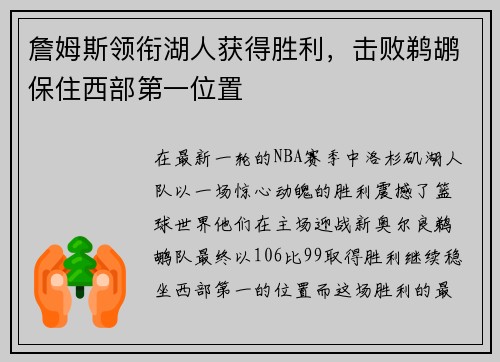 詹姆斯领衔湖人获得胜利，击败鹈鹕保住西部第一位置

在最新一轮的NBA赛季中洛杉矶湖人队以一场惊心动魄的胜利震撼了篮球世界他们在主场迎战新奥尔良鹈鹕队最终以106比99取得胜利继续稳坐西部第一的位置而这场胜利的最